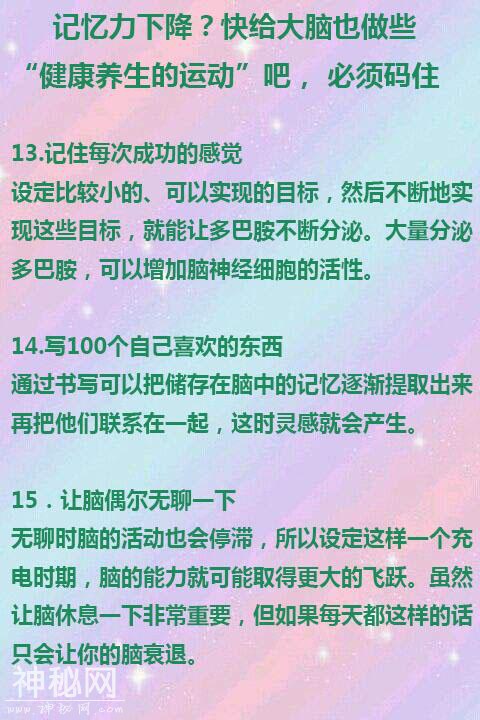 记忆力下降？快给大脑也做些“健康养生的运动”吧， 必须码住

13.记住每次成功的感觉
设定比较小的、可以实现的目标，然后不断地实现这些目标，就能让多巴胺不断分泌。大量分泌多巴胺，可以增加脑神经细胞的活性。

14.写100个自己喜欢的东西
通过书写可以把储存在脑中的记忆逐渐提取出来再把他们联系在一起，这时灵感就会产生。

15．让脑偶尔无聊一下
无聊时脑的活动也会停滞，所以设定这样一个充电时期，脑的能力就可能取得更大的飞跃。虽然让脑休息一下非常重要，但如果每天都这样的话只会让你的脑衰退。

神秘网
www.神秘网.com